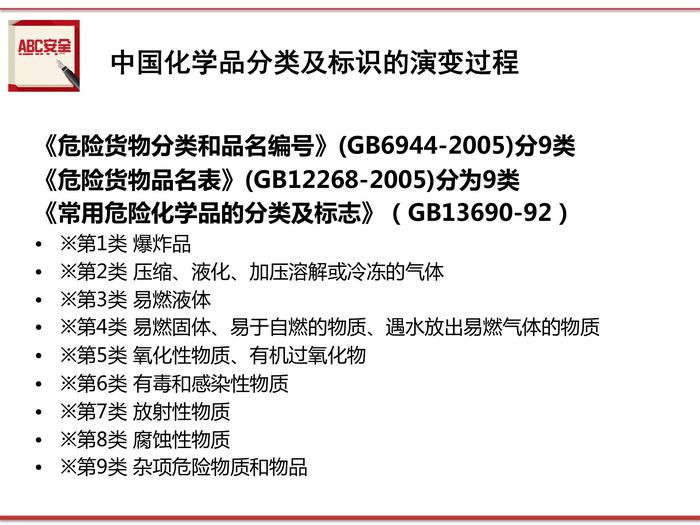 ABC安全

中国化学品分类及标识的演变过程

《危险货物分类和品名编号》(GB6944-2005)分9类
《危险货物品名表》(GB12268-2005)分为9类
《常用危险化学品的分类及标志》(GB13690-92)

• ※第1类 爆炸品
• ※第2类 压缩、液化、加压溶解或冷冻的气体
• ※第3类 易燃液体
• ※第4类 易燃固体、易于自燃的物质、遇水放出易燃气体的物质
• ※第5类 氧化性物质、有机过氧化物
• ※第6类 有毒和感染性物质
• ※第7类 放射性物质
• ※第8类 腐蚀性物质
• ※第9类 杂项危险物质和物品